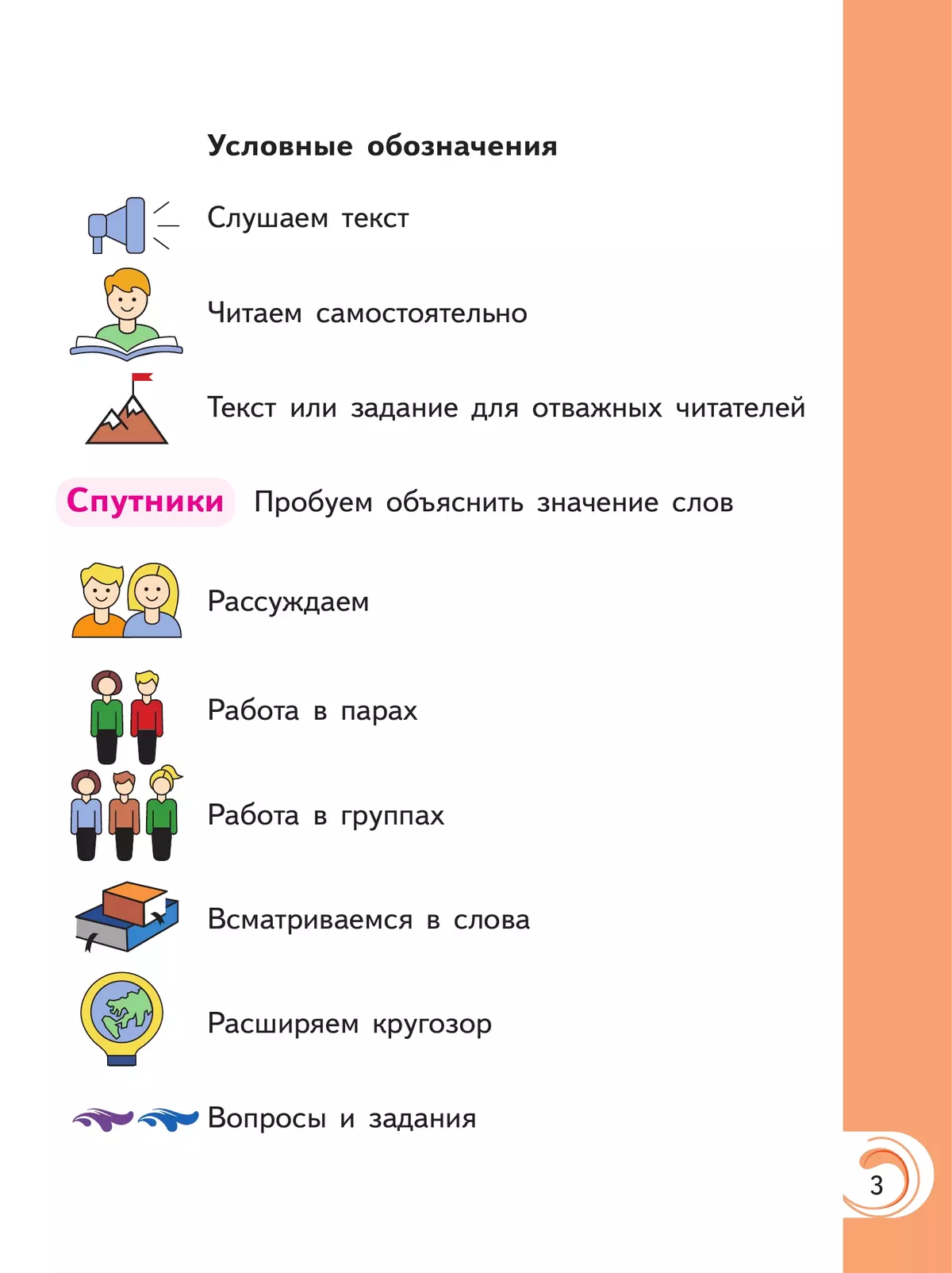 Условные обозначения

Слушаем текст

Читаем самостоятельно

Текст или задание для отважных читателей

Спутники Пробуем объяснить значение слов

Рассуждаем

Работа в парах

Работа в группах

Всматриваемся в слова

Расширяем кругозор

Вопросы и задания

3